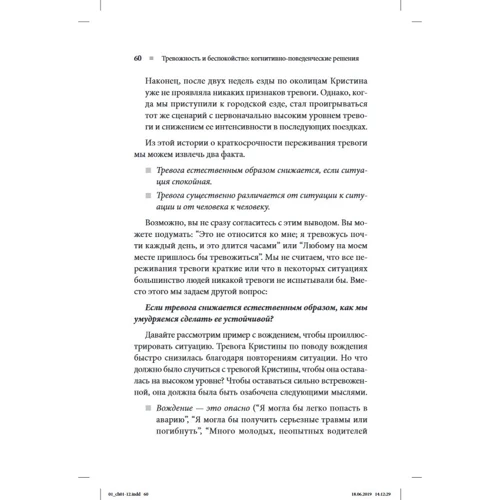 60 ■ Тревожность и беспокойство: когнитивно-поведенческие решения

Наконец, после двух недель езды по околицам Кристина уже не проявляла никаких признаков тревоги. Однако, когда мы приступили к городской езде, стал проигрываться тот же сценарий с первоначально высоким уровнем тревоги и снижением ее интенсивности в последующих поездках.

Из этой истории о краткосрочности переживания тревоги мы можем извлечь два факта.

■ Тревога естественным образом снижается, если ситуация спокойная.

■ Тревога существенно различается от ситуации к ситуации и от человека к человеку.

Возможно, вы не сразу согласитесь с этим выводом. Вы можете подумать: "Это не относится ко мне; я тревожусь почти каждый день, и это длится часами" или "Любому на моем месте пришлось бы тревожиться". Мы не считаем, что все переживания тревоги краткие или что в некоторых ситуациях большинство людей никакой тревоги не испытывали бы. Вместо этого мы задаем другой вопрос:

Если тревога снижается естественным образом, как мы умудряемся сделать ее устойчивой?

Давайте рассмотрим пример с вождением, чтобы проиллюстрировать ситуацию. Тревога Кристины по поводу вождения быстро снизилась благодаря повторениям ситуации. Но что должно было случиться с тревогой Кристины, чтобы она оставалась на высоком уровне? Чтобы оставаться сильно встревоженной, она должна была быть озабочена следующими мыслями.

■ Вождение — это опасно ("Я могла бы легко попасть в аварию", "Я могла бы получить серьезные травмы или погибнуть", "Много молодых, неопытных водителей

01_ch01-12.indd 60 18.06.2019 14:12:29